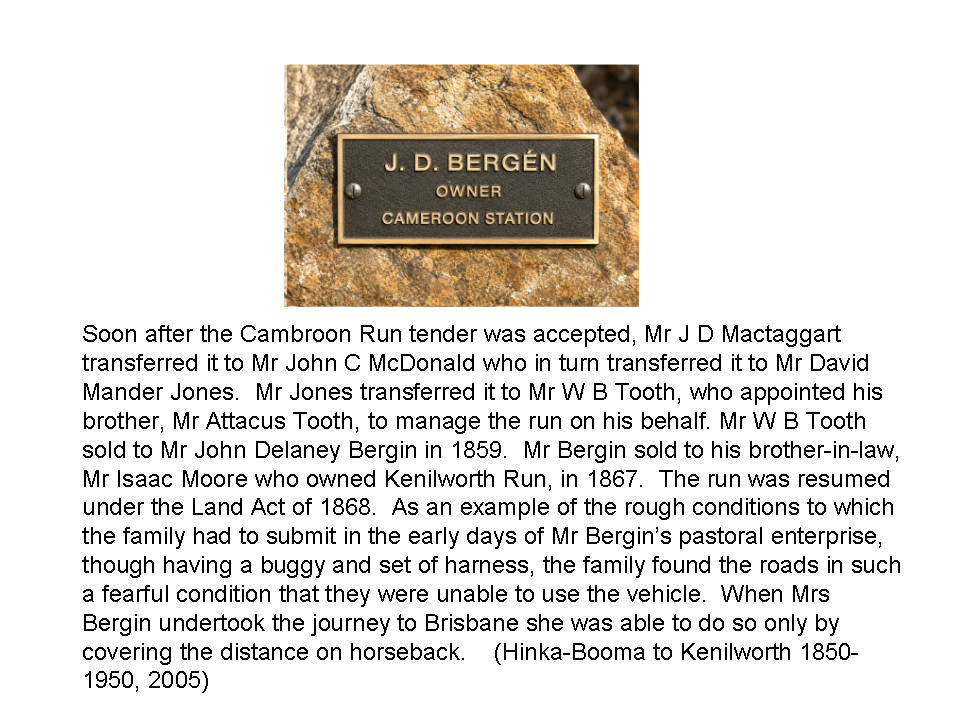 J. D. BERGÉN
OWNER
CAMEROON STATION

Soon after the Cambroon Run tender was accepted, Mr J D Mactaggart transferred it to Mr John C McDonald who in turn transferred it to Mr David Mander Jones. Mr Jones transferred it to Mr W B Tooth, who appointed his brother, Mr Attacus Tooth, to manage the run on his behalf. Mr W B Tooth sold to Mr John Delaney Bergin in 1859. Mr Bergin sold to his brother-in-law, Mr Isaac Moore who owned Kenilworth Run, in 1867. The run was resumed under the Land Act of 1868. As an example of the rough conditions to which the family had to submit in the early days of Mr Bergin's pastoral enterprise, though having a buggy and set of harness, the family found the roads in such a fearful condition that they were unable to use the vehicle. When Mrs Bergin undertook the journey to Brisbane she was able to do so only by covering the distance on horseback. (Hinka-Booma to Kenilworth 1850-1950, 2005)